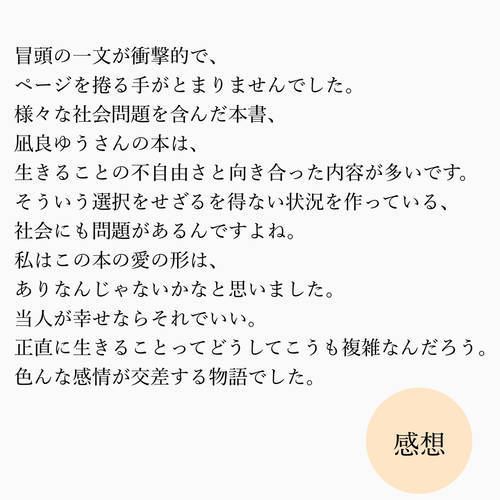 冒頭の一文が衝撃的で、
ページを捲る手がとまりませんでした。
様々な社会問題を含んだ本書、
凪良ゆうさんの本は、
生きることの不自由さと向き合った内容が多いです。
そういう選択をせざるを得ない状況を作っている、
社会にも問題があるんですよね。
私はこの本の愛の形は、
ありなんじゃないかなと思いました。
当人が幸せならそれでいい。
正直に生きることってどうしてこうも複雑なんだろう。
色んな感情が交差する物語でした。

感想